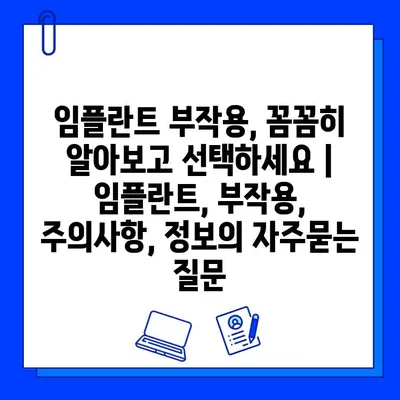 임플란트 부작용, 꼼꼼히 알아보고 선택하세요 | 임플란트, 부작용, 주의사항, 정보의 자주묻는 질문